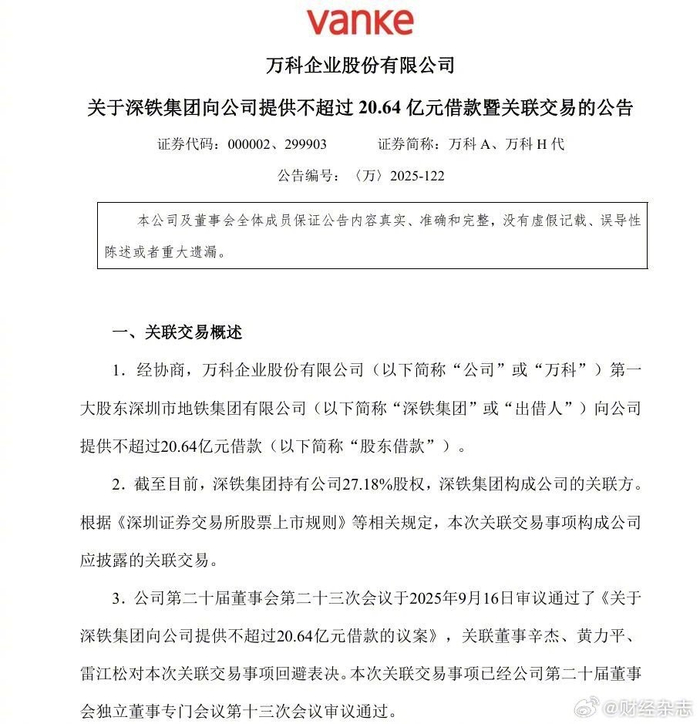 vanke

万科企业股份有限公司

关于深铁集团向公司提供不超过 20.64 亿元借款暨关联交易的公告

证券代码：000002、299903　　证券简称：万科 A、万科 H 代

公告编号：〈万〉2025-122

本公司及董事会全体成员保证公告内容真实、准确和完整，没有虚假记载、误导性陈述或者重大遗漏。

一、关联交易概述

1. 经协商，万科企业股份有限公司（以下简称“公司”或“万科”）第一大股东深圳市地铁集团有限公司（以下简称“深铁集团”或“出借人”）向公司提供不超过20.64亿元借款（以下简称“股东借款”）。

2. 截至目前，深铁集团持有公司27.18%股权，深铁集团构成公司的关联方。根据《深圳证券交易所股票上市规则》等相关规定，本次关联交易事项构成公司应披露的关联交易。

3. 公司第二十届董事会第二十三次会议于2025年9月16日审议通过了《关于深铁集团向公司提供不超过20.64亿元借款的议案》，关联董事辛杰、黄力平、雷江松对本次关联交易事项回避表决。本次关联交易事项已经公司第二十届董事会独立董事专门会议第十三次会议审议通过。

@财经杂志